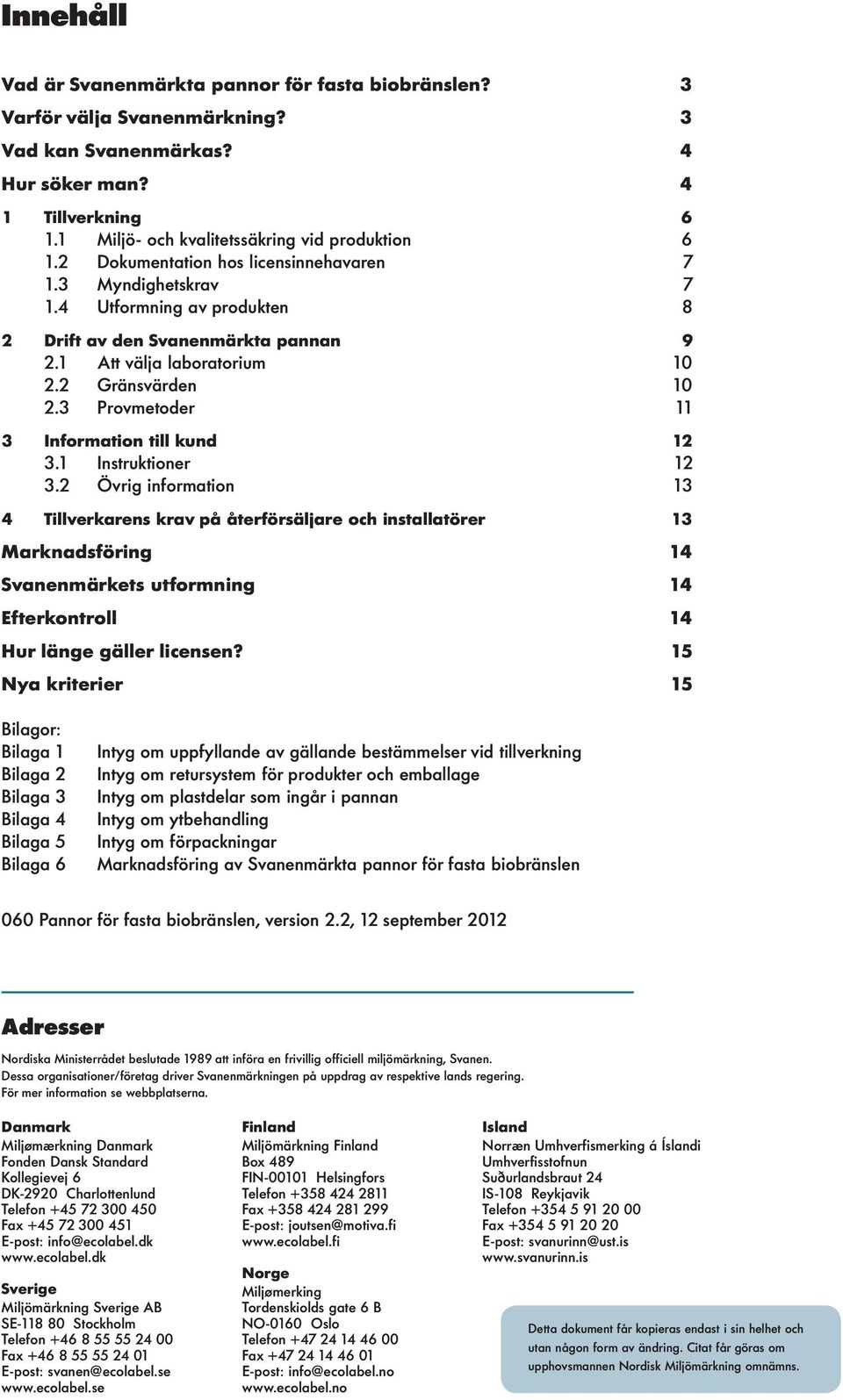 Innehåll

Vad är Svanenmärkta pannor för fasta biobränslen? 3
Varför välja Svanenmärkning? 3
Vad kan Svanenmärkas? 4
Hur söker man? 4

1 Tillverkning 6
1.1 Miljö- och kvalitetssäkring vid produktion 6
1.2 Dokumentation hos licensinnehavaren 7
1.3 Myndighetskrav 7
1.4 Utformning av produkten 8

2 Drift av den Svanenmärkta pannan 9
2.1 Att välja laboratorium 10
2.2 Gränsvärden 10
2.3 Provmetoder 11

3 Information till kund 12
3.1 Instruktioner 12
3.2 Övrig information 13

4 Tillverkarens krav på återförsäljare och installatörer 13

Marknadsföring 14
Svanenmärkets utformning 14
Efterkontroll 14
Hur länge gäller licensen? 15
Nya kriterier 15

Bilagor:
Bilaga 1 Intyg om uppfyllande av gällande bestämmelser vid tillverkning
Bilaga 2 Intyg om retursystem för produkter och emballage
Bilaga 3 Intyg om plastdelar som ingår i pannan
Bilaga 4 Intyg om ytbehandling
Bilaga 5 Intyg om förpackningar
Bilaga 6 Marknadsföring av Svanenmärkta pannor för fasta biobränslen

060 Pannor för fasta biobränslen, version 2.2, 12 september 2012

Adresser

Nordiska Ministerrådet beslutade 1989 att införa en frivillig officiell miljömärkning, Svanen. Dessa organisationer/företag driver Svanenmärkningen på uppdrag av respektive lands regering. För mer information se webbplatserna.

Danmark
Miljømærkning Danmark
Fonden Dansk Standard
Kollegievej 6
DK-2920 Charlottenlund
Telefon +45 72 300 450
Fax +45 72 300 451
E-post: info@ecolabel.dk
www.ecolabel.dk

Sverige
Miljömärkning Sverige AB
SE-118 80 Stockholm
Telefon +46 8 55 55 24 00
Fax +46 8 55 55 24 01
E-post: svanen@ecolabel.se
www.ecolabel.se

Finland
Miljömärkning Finland
Box 489
FIN-00101 Helsingfors
Telefon +358 424 2811
Fax +358 424 281 299
E-post: joutsen@motiva.fi
www.ecolabel.fi

Norge
Miljømerking
Tordenskiolds gate 6 B
NO-0160 Oslo
Telefon +47 24 14 46 00
Fax +47 24 14 46 01
E-post: info@ecolabel.no
www.ecolabel.no

Island
Norræn Umhverfismerking á Íslandi
Umhverfisstofnun
Suðurlandsbraut 24
IS-108 Reykjavik
Telefon +354 5 91 20 00
Fax +354 5 91 20 20
E-post: svanurinn@ust.is
www.svanurinn.is

Detta dokument får kopieras endast i sin helhet och utan någon form av ändring. Citat får göras om upphovsmannen Nordisk Miljömärkning omnämns.